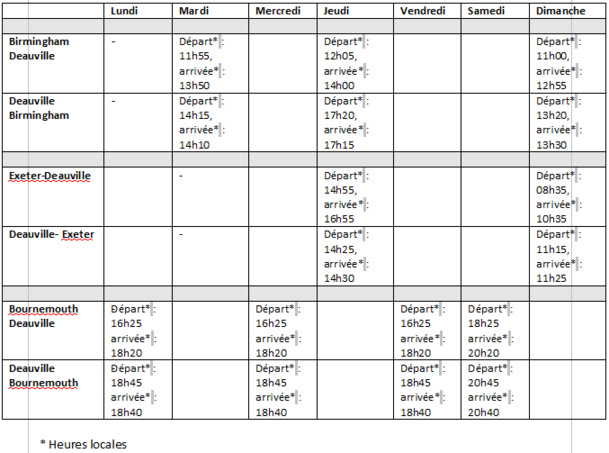 | | Lundi | Mardi | Mercredi | Jeudi | Vendredi | Samedi | Dimanche |
|---|---|---|---|---|---|---|---|
| | | | | | | | |
| Birmingham Deauville | - | Départ* : 11h55, arrivée* : 13h50 | | Départ* : 12h05, arrivée* : 14h00 | | | Départ* : 11h00, arrivée* : 12h55 |
| Deauville Birmingham | - | Départ* : 14h15, arrivée* : 14h10 | | Départ* : 17h20, arrivée* : 17h15 | | | Départ* : 13h20, arrivée* : 13h30 |
| | | | | | | | |
| Exeter-Deauville | | - | | Départ* : 14h55, arrivée* : 16h55 | | | Départ* : 08h35, arrivée* : 10h35 |
| Deauville- Exeter | | - | | Départ* : 14h25, arrivée* : 14h30 | | | Départ* : 11h15, arrivée* : 11h25 |
| | | | | | | | |
| Bournemouth Deauville | Départ* : 16h25 arrivée* : 18h20 | | Départ* : 16h25 arrivée* : 18h20 | | Départ* : 16h25 arrivée* : 18h20 | Départ* : 18h25 arrivée* : 20h20 | |
| Deauville Bournemouth | Départ* : 18h45 arrivée* : 18h40 | | Départ* : 18h45 arrivée* : 18h40 | | Départ* : 18h45 arrivée* : 18h40 | Départ* : 20h45 arrivée* : 20h40 | |

* Heures locales